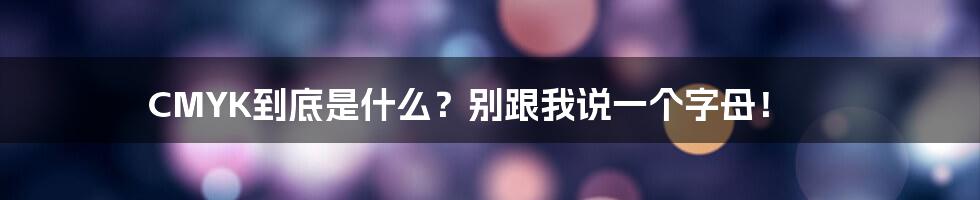 CMYK到底是什么？别跟我说一个字母！